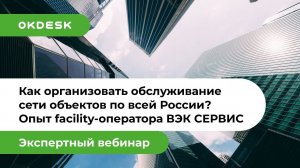 OKDESK

Как организовать обслуживание сети объектов по всей России? Опыт facility-оператора ВЭК СЕРВИС

Экспертный вебинар